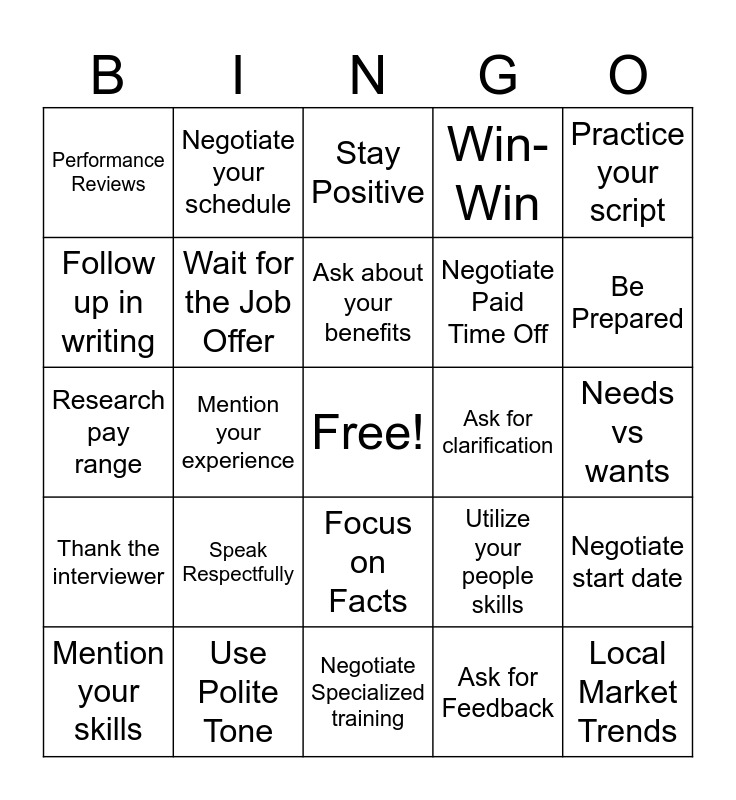 | B | I | N | G | O |
|---|---|---|---|---|
| Performance Reviews | Negotiate your schedule | Stay Positive | Win-Win | Practice your script |
| Follow up in writing | Wait for the Job Offer | Ask about your benefits | Negotiate Paid Time Off | Be Prepared |
| Research pay range | Mention your experience | Free! | Ask for clarification | Needs vs wants |
| Thank the interviewer | Speak Respectfully | Focus on Facts | Utilize your people skills | Negotiate start date |
| Mention your skills | Use Polite Tone | Negotiate Specialized training | Ask for Feedback | Local Market Trends |